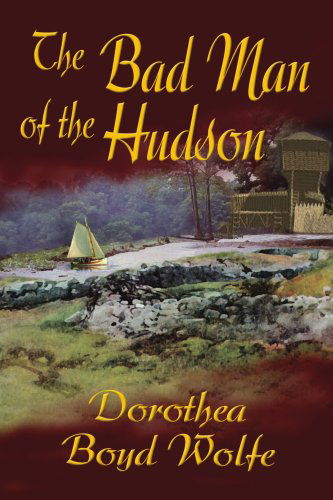 The Bad Man of the Hudson

Dorothea Boyd Wolfe